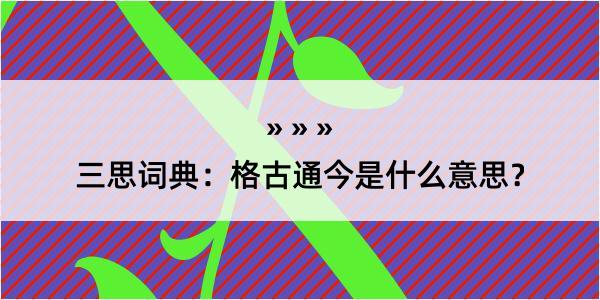 » » »

三思词典：格古通今是什么意思？